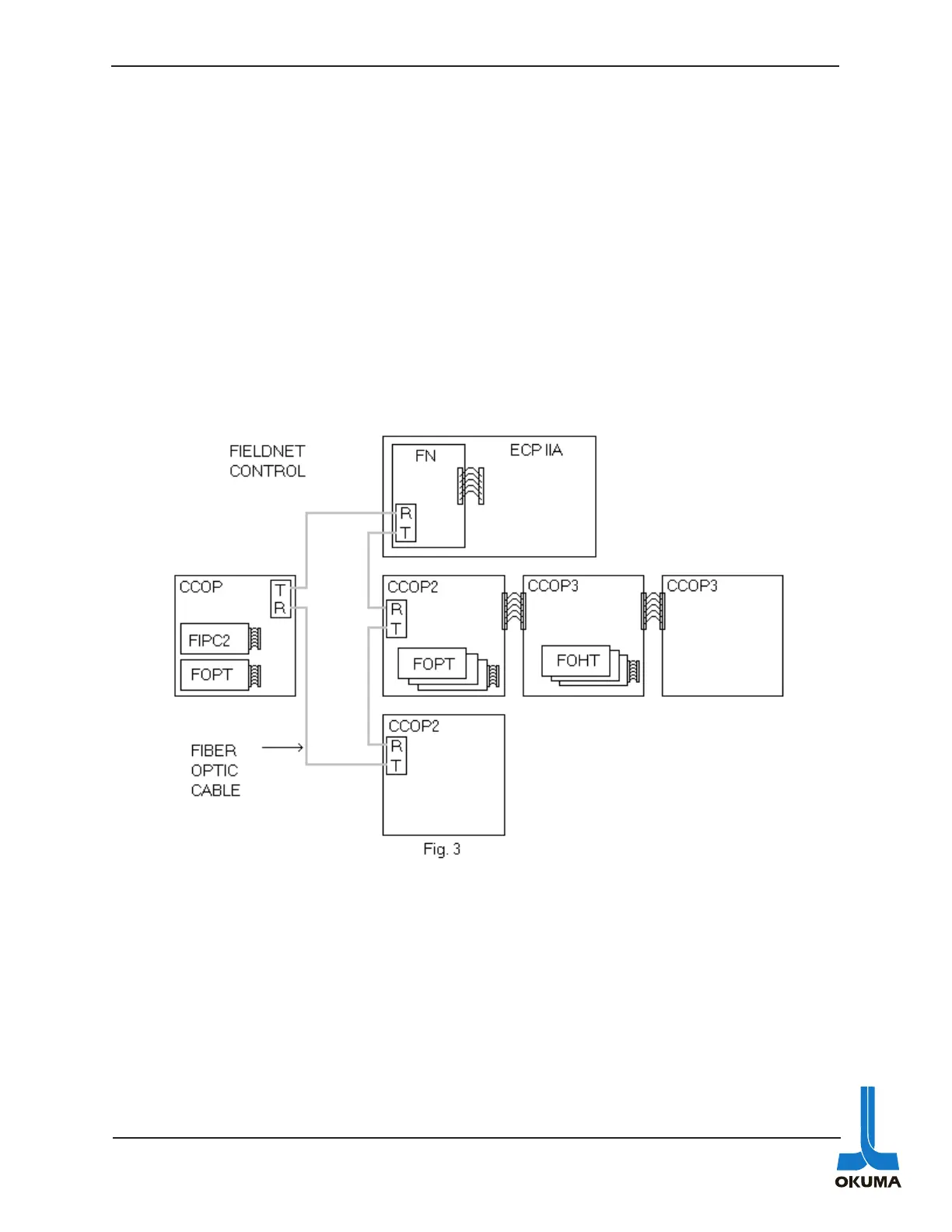 FIELDNET CONTROL

FN

ECP IIA

R
T

CCOP

T
R

FIPC2

FOPT

CCOP2

R
T

FOPT

CCOP3

FOHT

CCOP3

FIBER OPTIC CABLE

CCOP2

R
T

Fig. 3

OKUMA